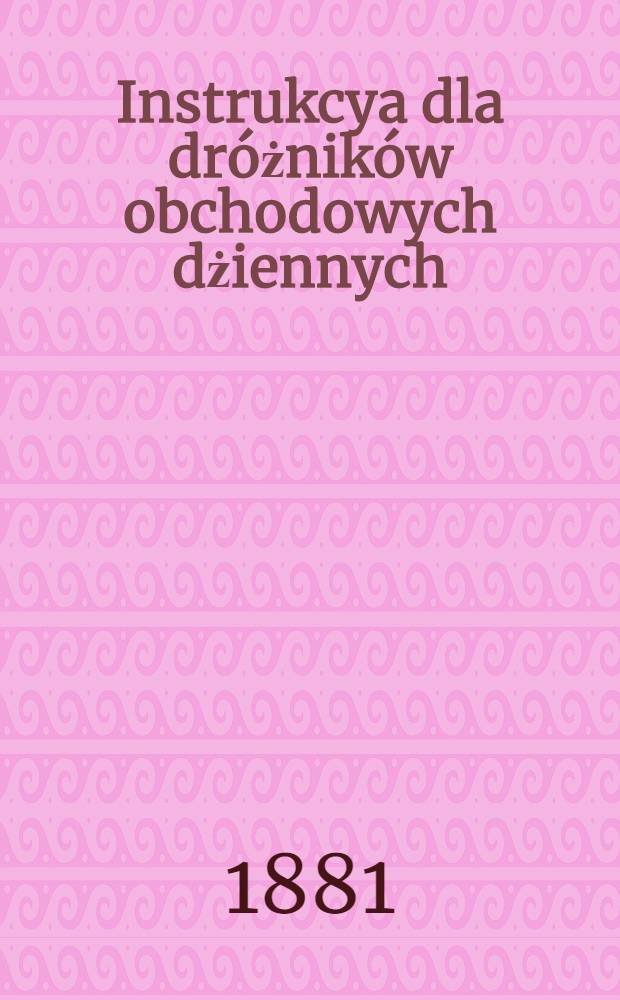 Instrukcya dla dróżników obchodowych dżiennych

1881